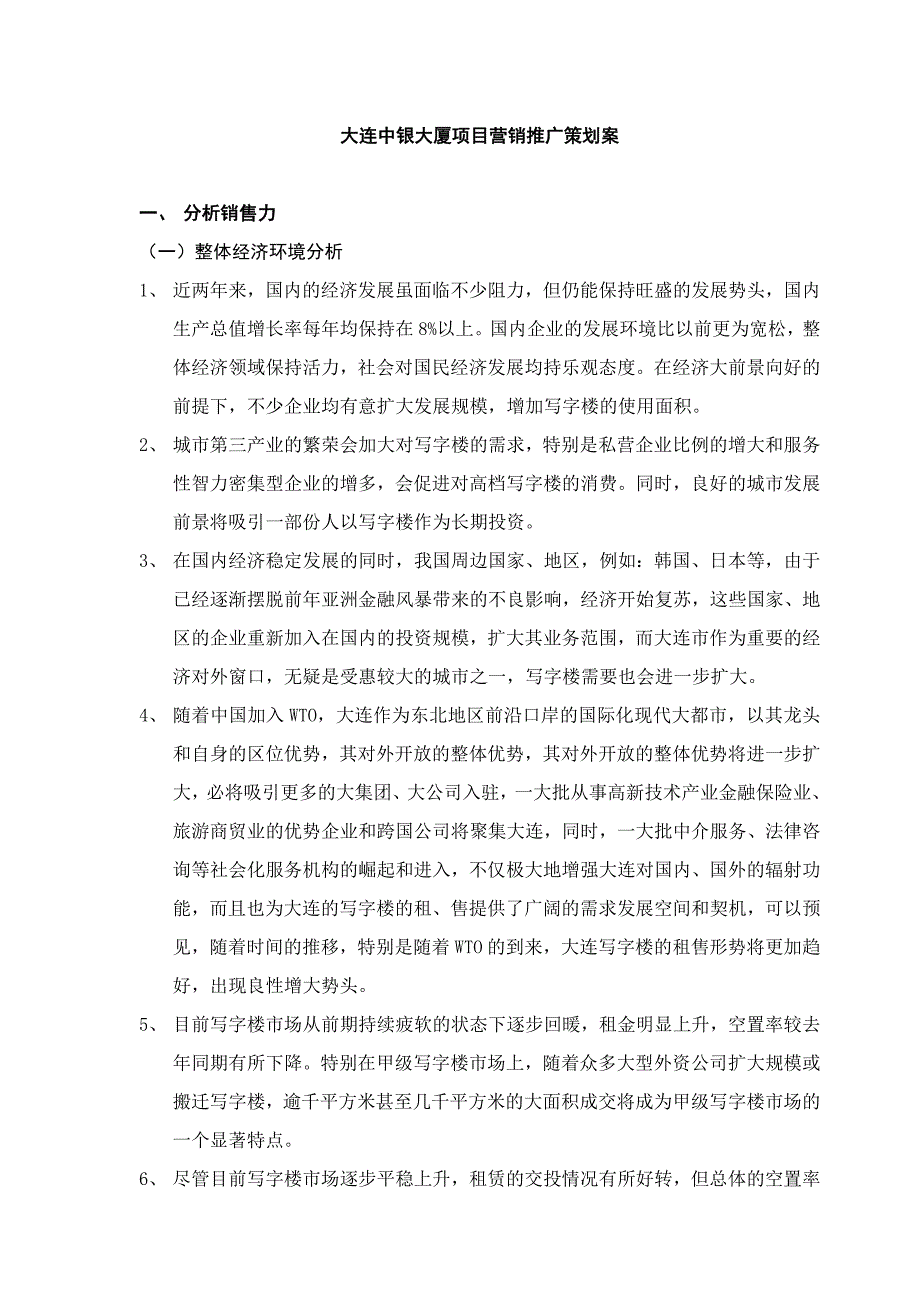 大连中银大厦项目营销推广策划案

一、 分析销售力

（一）整体经济环境分析

1、 近两年来，国内的经济发展虽面临不少阻力，但仍能保持旺盛的发展势头，国内生产总值增长率每年均保持在 8%以上。国内企业的发展环境比以前更为宽松，整体经济领域保持活力，社会对国民经济发展均持乐观态度。在经济大前景向好的前提下，不少企业均有意扩大发展规模，增加写字楼的使用面积。

2、 城市第三产业的繁荣会加大对写字楼的需求，特别是私营企业比例的增大和服务性智力密集型企业的增多，会促进对高档写字楼的消费。同时，良好的城市发展前景将吸引一部份人以写字楼作为长期投资。

3、 在国内经济稳定发展的同时，我国周边国家、地区，例如：韩国、日本等，由于已经逐渐摆脱前年亚洲金融风暴带来的不良影响，经济开始复苏，这些国家、地区的企业重新加入在国内的投资规模，扩大其业务范围，而大连市作为重要的经济对外窗口，无疑是受惠较大的城市之一，写字楼需要也会进一步扩大。

4、 随着中国加入 WTO，大连作为东北地区前沿口岸的国际化现代大都市，以其龙头和自身的区位优势，其对外开放的整体优势，其对外开放的整体优势将进一步扩大，必将吸引更多的大集团、大公司入驻，一大批从事高新技术产业金融保险业、旅游商贸业的优势企业和跨国公司将聚集大连，同时，一大批中介服务、法律咨询等社会化服务机构的崛起和进入，不仅极大地增强大连对国内、国外的辐射功能，而且也为大连的写字楼的租、售提供了广阔的需求发展空间和契机，可以预见，随着时间的推移，特别是随着 WTO 的到来，大连写字楼的租售形势将更加趋好，出现良性增大势头。

5、 目前写字楼市场从前期持续疲软的状态下逐步回暖，租金明显上升，空置率较去年同期有所下降。特别在甲级写字楼市场上，随着众多大型外资公司扩大规模或搬迁写字楼，逾千平方米甚至几千平方米的大面积成交将成为甲级写字楼市场的一个显著特点。

6、 尽管目前写字楼市场逐步平稳上升，租赁的交投情况有所好转，但总体的空置率